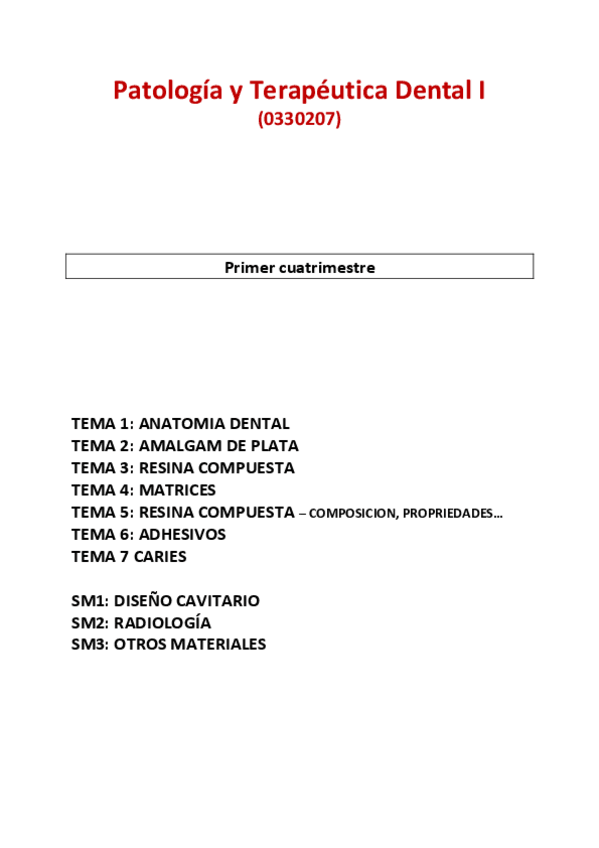 Patología y Terapéutica Dental I
(0330207)

Primer cuatrimestre

TEMA 1: ANATOMIA DENTAL
TEMA 2: AMALGAM DE PLATA
TEMA 3: RESINA COMPUESTA
TEMA 4: MATRICES
TEMA 5: RESINA COMPUESTA – COMPOSICION, PROPRIEDADES…
TEMA 6: ADHESIVOS
TEMA 7 CARIES

SM1: DISEÑO CAVITARIO
SM2: RADIOLOGÍA
SM3: OTROS MATERIALES